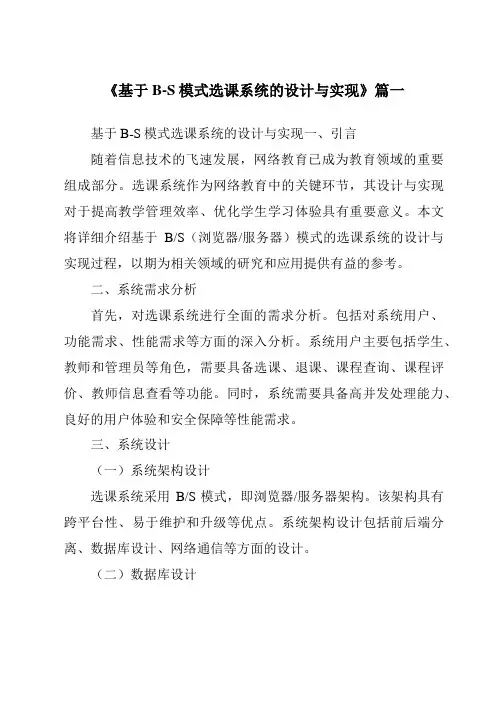 《基于 B-S 模式选课系统的设计与实现》篇一

基于 B-S 模式选课系统的设计与实现一、引言

随着信息技术的飞速发展，网络教育已成为教育领域的重要组成部分。选课系统作为网络教育中的关键环节，其设计与实现对于提高教学管理效率、优化学生学习体验具有重要意义。本文将详细介绍基于 B/S（浏览器/服务器）模式的选课系统的设计与实现过程，以期为相关领域的研究和应用提供有益的参考。

二、系统需求分析

首先，对选课系统进行全面的需求分析。包括对系统用户、功能需求、性能需求等方面的深入分析。系统用户主要包括学生、教师和管理员等角色，需要具备选课、退课、课程查询、课程评价、教师信息查看等功能。同时，系统需要具备高并发处理能力、良好的用户体验和安全保障等性能需求。

三、系统设计

（一）系统架构设计

选课系统采用 B/S 模式，即浏览器/服务器架构。该架构具有跨平台性、易于维护和升级等优点。系统架构设计包括前后端分离、数据库设计、网络通信等方面的设计。

（二）数据库设计